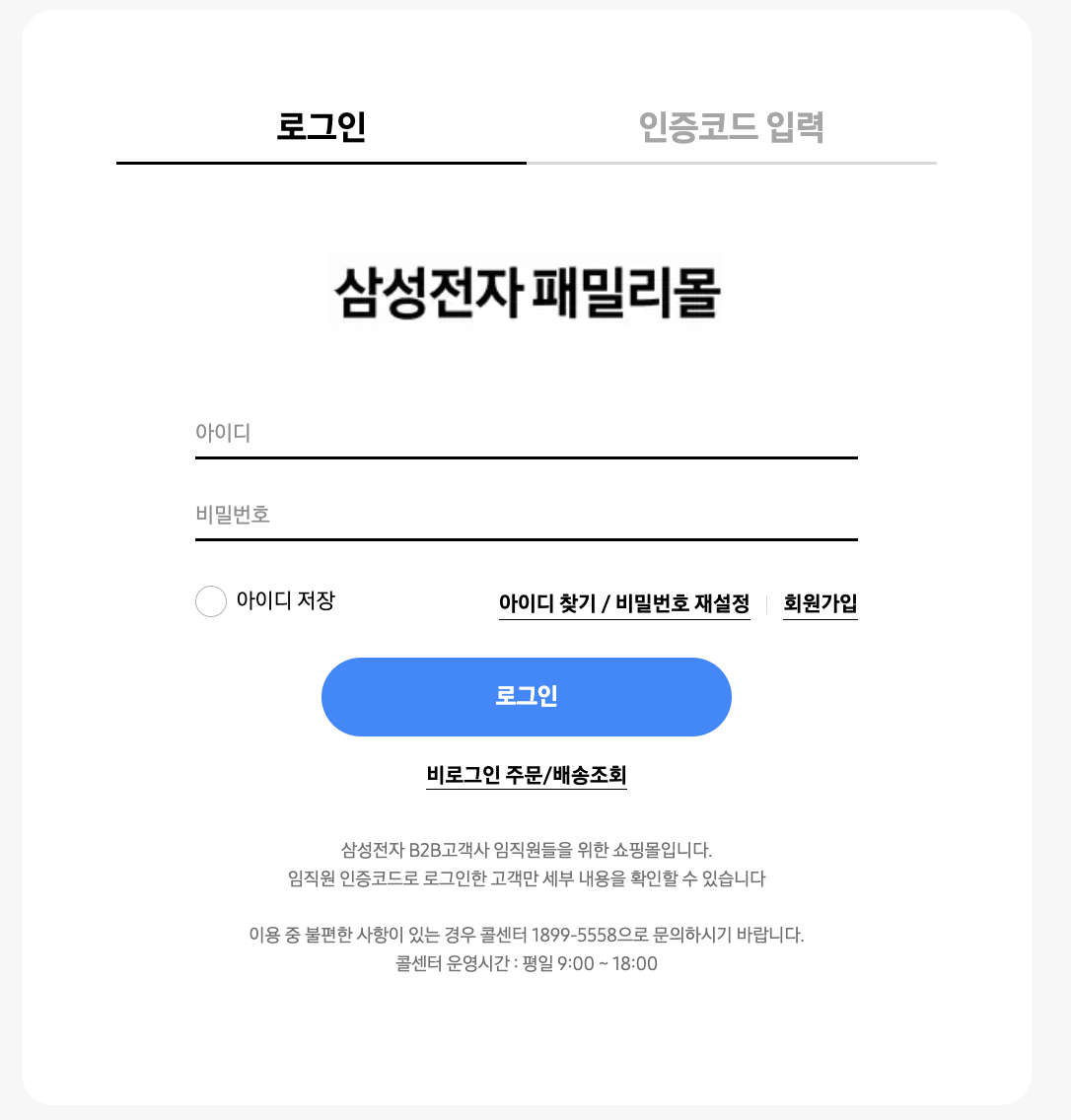 로그인

인증코드 입력

삼성전자 패밀리몰

아이디

비밀번호

아이디 저장

아이디 찾기 / 비밀번호 재설정 | 회원가입

로그인

비로그인 주문/배송조회

삼성전자 B2B고객사 임직원들을 위한 쇼핑몰입니다.
임직원 인증코드로 로그인한 고객만 세부 내용을 확인할 수 있습니다

이용 중 불편한 사항이 있는 경우 콜센터 1899-5558으로 문의하시기 바랍니다.
콜센터 운영시간 : 평일 9:00 ~ 18:00